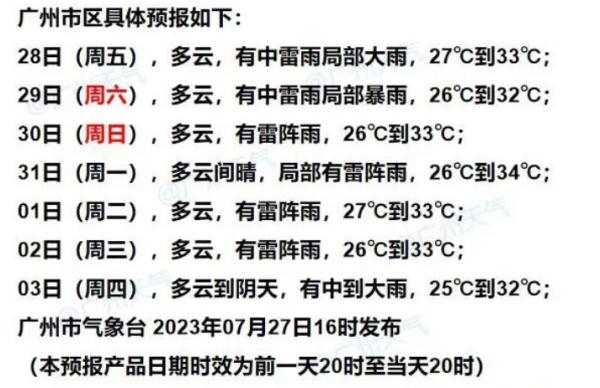 广州市区具体预报如下：

28日（周五），多云，有中雷雨局部大雨，27℃到33℃；

29日（周六），多云，有中雷雨局部暴雨，26℃到32℃；

30日（周日），多云，有雷阵雨，26℃到33℃；

31日（周一），多云间晴，局部有雷阵雨，26℃到34℃；

01日（周二），多云，有雷阵雨，27℃到33℃；

02日（周三），多云，有雷阵雨，26℃到33℃；

03日（周四），多云到阴天，有中到大雨，25℃到32℃；

广州市气象台 2023年07月27日16时发布

（本预报产品日期时效为前一天20时至当天20时）

@广州天气